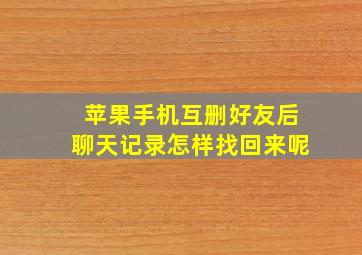 苹果手机互删好友后
聊天记录怎样找回来呢